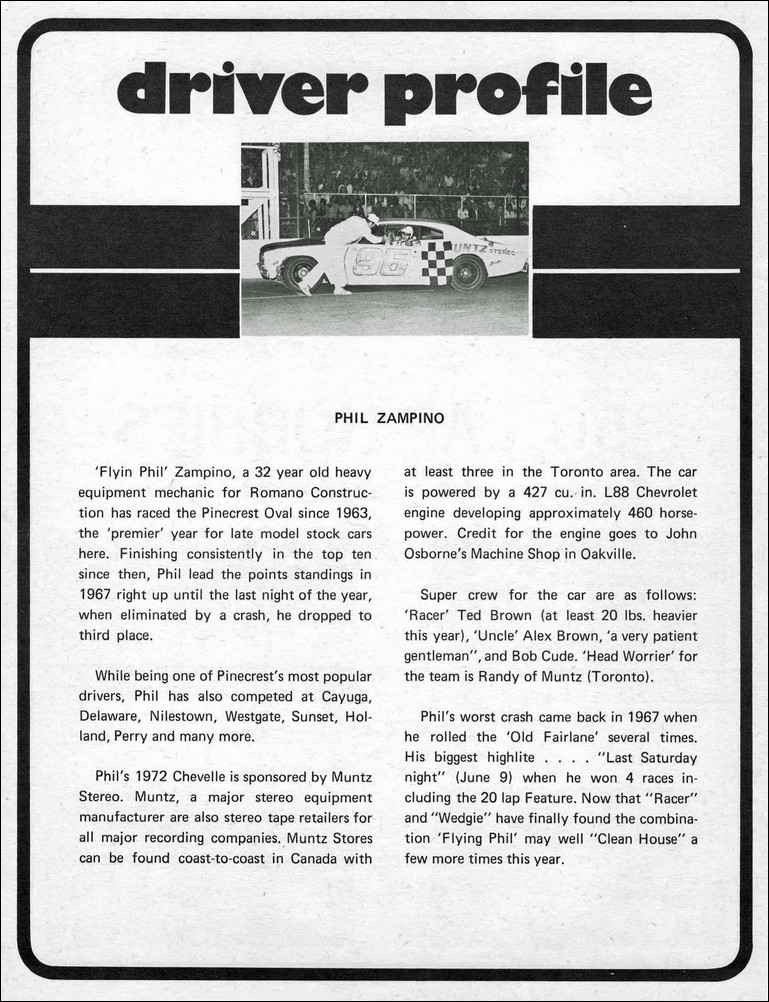 driver profile

95 MUNTZ STEREO

PHIL ZAMPINO

'Flyin Phil' Zampino, a 32 year old heavy equipment mechanic for Romano Construction has raced the Pinecrest Oval since 1963, the 'premier' year for late model stock cars here. Finishing consistently in the top ten since then, Phil lead the points standings in 1967 right up until the last night of the year, when eliminated by a crash, he dropped to third place.

While being one of Pinecrest's most popular drivers, Phil has also competed at Cayuga, Delaware, Nilestown, Westgate, Sunset, Holland, Perry and many more.

Phil's 1972 Chevelle is sponsored by Muntz Stereo. Muntz, a major stereo equipment manufacturer are also stereo tape retailers for all major recording companies. Muntz Stores can be found coast-to-coast in Canada with at least three in the Toronto area. The car is powered by a 427 cu. in. L88 Chevrolet engine developing approximately 460 horsepower. Credit for the engine goes to John Osborne's Machine Shop in Oakville.

Super crew for the car are as follows: 'Racer' Ted Brown (at least 20 lbs. heavier this year), 'Uncle' Alex Brown, 'a very patient gentleman", and Bob Cude. 'Head Worrier' for the team is Randy of Muntz (Toronto).

Phil's worst crash came back in 1967 when he rolled the 'Old Fairlane' several times. His biggest highlite . . . . "Last Saturday night" (June 9) when he won 4 races including the 20 lap Feature. Now that "Racer" and "Wedgie" have finally found the combination 'Flying Phil' may well "Clean House" a few more times this year.